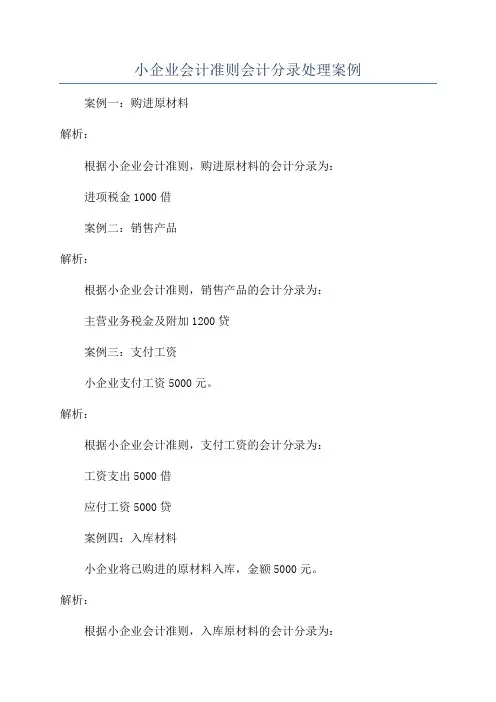 小企业会计准则会计分录处理案例

案例一：购进原材料

解析：

根据小企业会计准则，购进原材料的会计分录为：

进项税金 1000 借

案例二：销售产品

解析：

根据小企业会计准则，销售产品的会计分录为：

主营业务税金及附加 1200 贷

案例三：支付工资

小企业支付工资 5000 元。

解析：

根据小企业会计准则，支付工资的会计分录为：

工资支出 5000 借

应付工资 5000 贷

案例四：入库材料

小企业将已购进的原材料入库，金额 5000 元。

解析：

根据小企业会计准则，入库原材料的会计分录为：